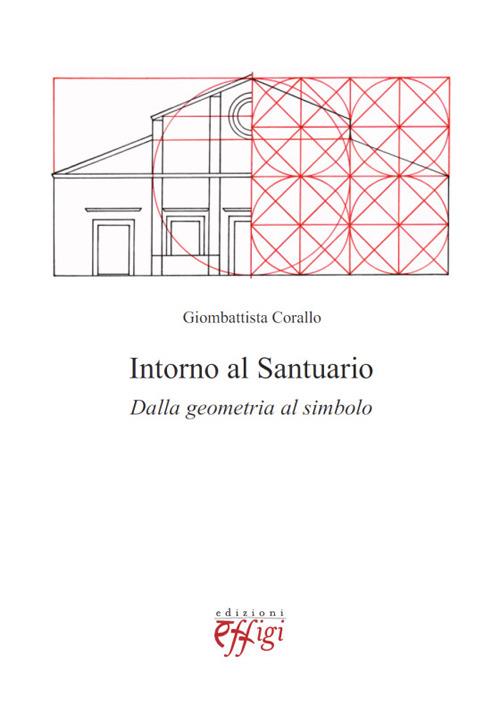 Giombattista Corallo

Intorno al Santuario

Dalla geometria al simbolo

edizioni
effigi